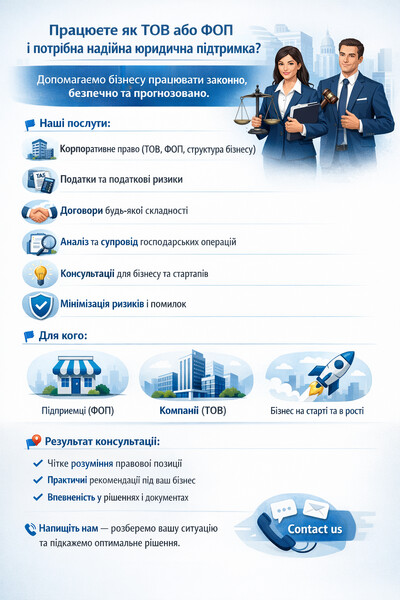 Працюєте як ТОВ або ФОП і потрібна надійна юридична підтримка?

Допомагаємо бізнесу працювати законно, безпечно та прогнозовано.

Наші послуги:

TAS

Корпоративне право (ТОВ, ФОП, структура бізнесу)

Податки та податкові ризики

Договори будь-якої складності

Аналіз та супровід господарських операцій

Консультації для бізнесу та стартапів

Мінімізація ризиків і помилок

Для кого:

Підприємці (ФОП)

Компанії (ТОВ)

Бізнес на старті та в рості

Результат консультації:

Чітке розуміння правової позиції

Практичні рекомендації під ваш бізнес

Впевненість у рішеннях і документах

Напишіть нам — розберемо вашу ситуацію та підкажемо оптимальне рішення.

Contact us